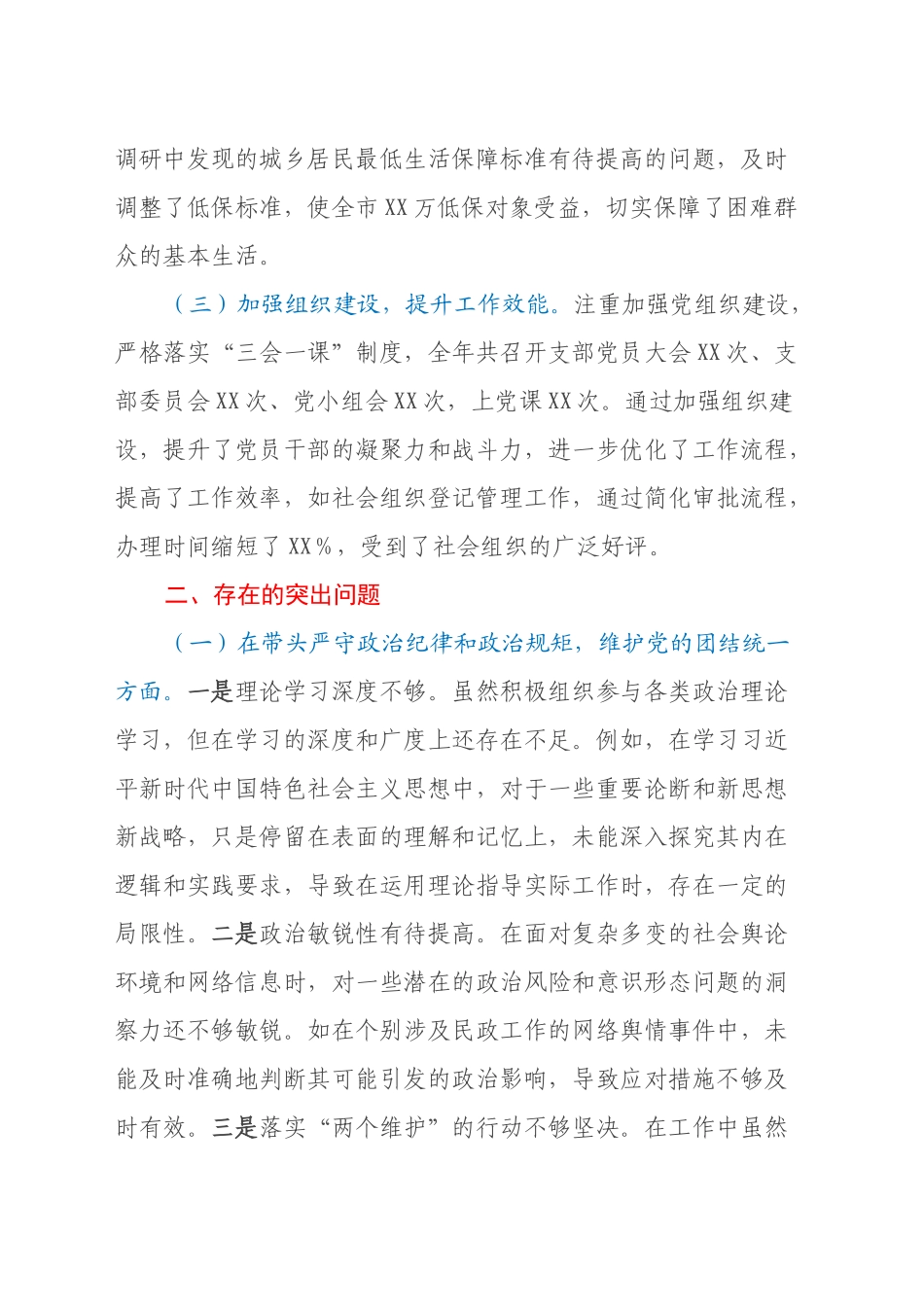 调研中发现的城乡居民最低生活保障标准有待提高的问题，及时调整了低保标准，使全市XX万低保对象受益，切实保障了困难群众的基本生活。

（三）加强组织建设，提升工作效能。注重加强党组织建设，严格落实“三会一课”制度，全年共召开支部党员大会XX次、支部委员会XX次、党小组会XX次，上党课XX次。通过加强组织建设，提升了党员干部的凝聚力和战斗力，进一步优化了工作流程，提高了工作效率，如社会组织登记管理工作，通过简化审批流程，办理时间缩短了XX%，受到了社会组织的广泛好评。

二、存在的突出问题

（一）在带头严守政治纪律和政治规矩，维护党的团结统一方面。一是理论学习深度不够。虽然积极组织参与各类政治理论学习，但在学习的深度和广度上还存在不足。例如，在学习习近平新时代中国特色社会主义思想中，对于一些重要论断和新思想新战略，只是停留在表面的理解和记忆上，未能深入探究其内在逻辑和实践要求，导致在运用理论指导实际工作时，存在一定的局限性。二是政治敏锐性有待提高。在面对复杂多变的社会舆论环境和网络信息时，对一些潜在的政治风险和意识形态问题的洞察力还不够敏锐。如在个别涉及民政工作的网络舆情事件中，未能及时准确地判断其可能引发的政治影响，导致应对措施不够及时有效。三是落实“两个维护”的行动不够坚决。在工作中虽然